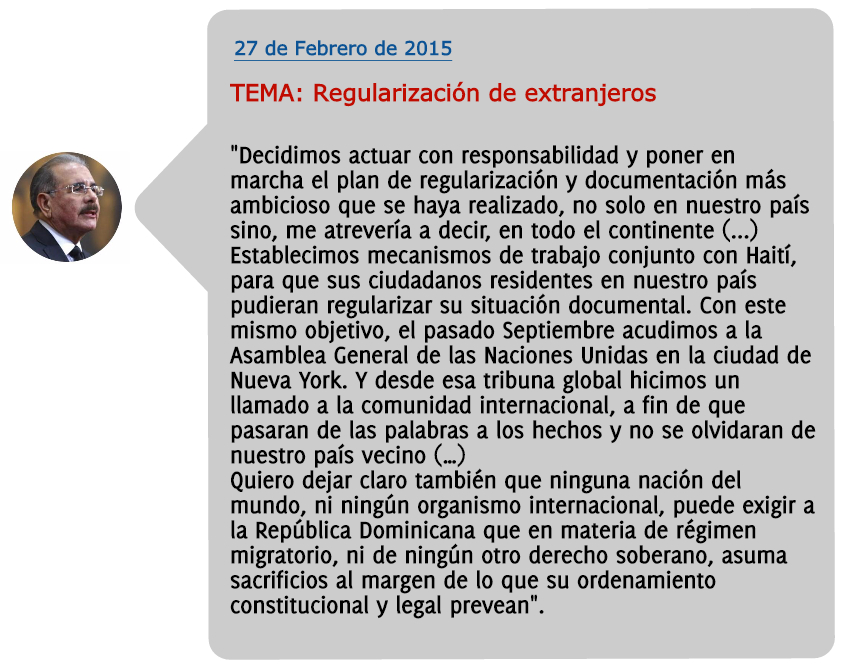 27 de Febrero de 2015

TEMA: Regularización de extranjeros

"Decidimos actuar con responsabilidad y poner en marcha el plan de regularización y documentación más ambicioso que se haya realizado, no solo en nuestro país sino, me atrevería a decir, en todo el continente (...) Establecimos mecanismos de trabajo conjunto con Haití, para que sus ciudadanos residentes en nuestro país pudieran regularizar su situación documental. Con este mismo objetivo, el pasado Septiembre acudimos a la Asamblea General de las Naciones Unidas en la ciudad de Nueva York. Y desde esa tribuna global hicimos un llamado a la comunidad internacional, a fin de que pasaran de las palabras a los hechos y no se olvidaran de nuestro país vecino (...)
Quiero dejar claro también que ninguna nación del mundo, ni ningún organismo internacional, puede exigir a la República Dominicana que en materia de régimen migratorio, ni de ningún otro derecho soberano, asuma sacrificios al margen de lo que su ordenamiento constitucional y legal prevean".